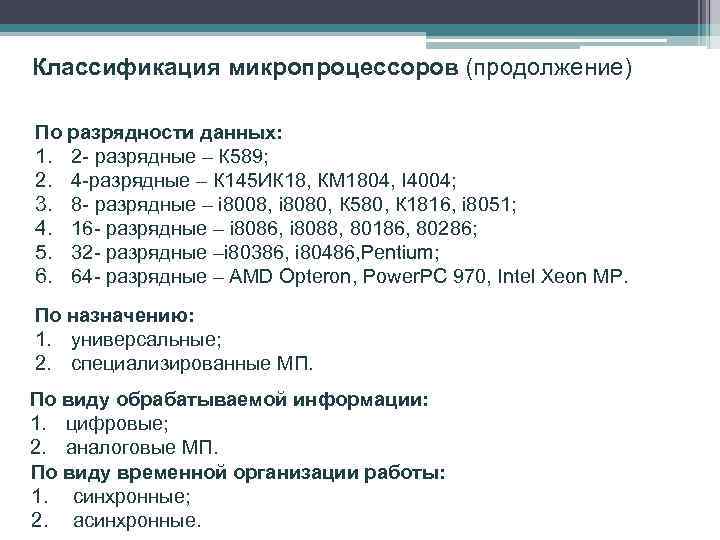 Классификация микропроцессоров (продолжение)

По разрядности данных:
1. 2- разрядные – К589;
2. 4-разрядные – К145ИК18, КМ1804, I4004;
3. 8- разрядные – i8008, i8080, К580, К1816, i8051;
4. 16- разрядные – i8086, i8088, 80186, 80286;
5. 32- разрядные –i80386, i80486,Pentium;
6. 64- разрядные – AMD Opteron, PowerPC 970, Intel Xeon MP.

По назначению:
1. универсальные;
2. специализированные МП.

По виду обрабатываемой информации:
1. цифровые;
2. аналоговые МП.
По виду временной организации работы:
1. синхронные;
2. асинхронные.